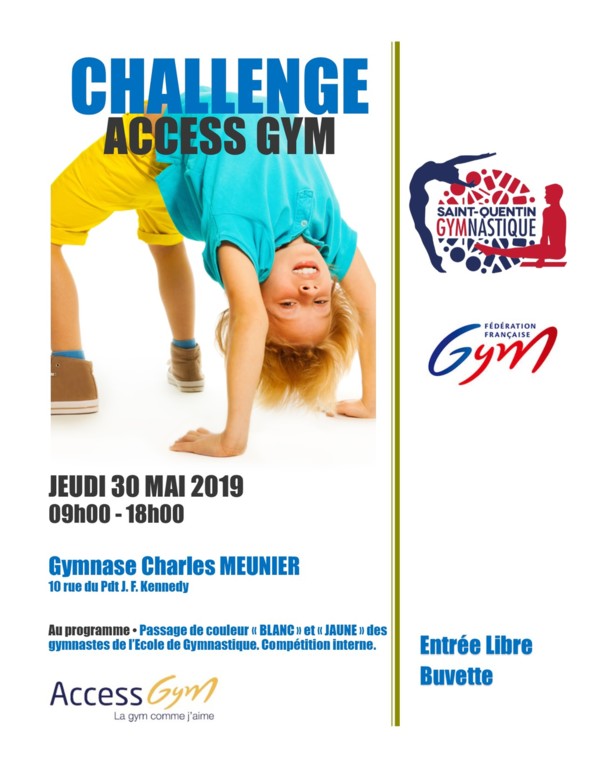 CHALLENGE
ACCESS GYM

JEUDI 30 MAI 2019
09h00 - 18h00

Gymnase Charles MEUNIER
10 rue du Pdt J. F. Kennedy

Au programme • Passage de couleur « BLANC » et « JAUNE » des gymnastes de l'Ecole de Gymnastique. Compétition interne.

Access Gym
La gym comme j'aime

SAINT-QUENTIN
GYMNASTIQUE

FÉDÉRATION FRANÇAISE
Gym

Entrée Libre
Buvette